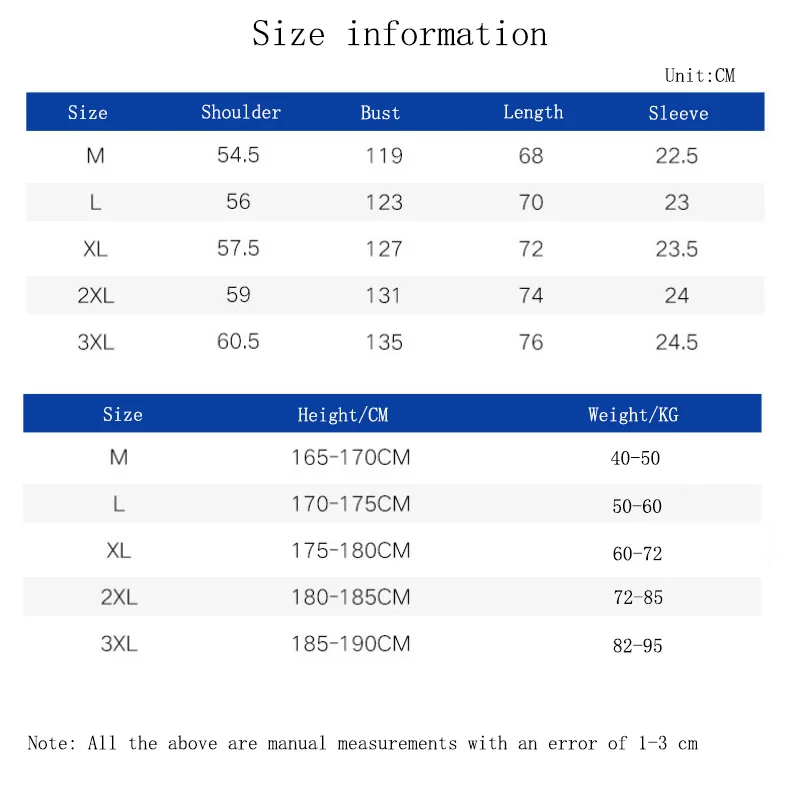 Size information

Unit:CM

| Size | Shoulder | Bust | Length | Sleeve |
|---|---|---|---|---|
| M | 54.5 | 119 | 68 | 22.5 |
| L | 56 | 123 | 70 | 23 |
| XL | 57.5 | 127 | 72 | 23.5 |
| 2XL | 59 | 131 | 74 | 24 |
| 3XL | 60.5 | 135 | 76 | 24.5 |

| Size | Height/CM | Weight/KG |
|---|---|---|
| M | 165-170CM | 40-50 |
| L | 170-175CM | 50-60 |
| XL | 175-180CM | 60-72 |
| 2XL | 180-185CM | 72-85 |
| 3XL | 185-190CM | 82-95 |

Note: All the above are manual measurements with an error of 1-3 cm